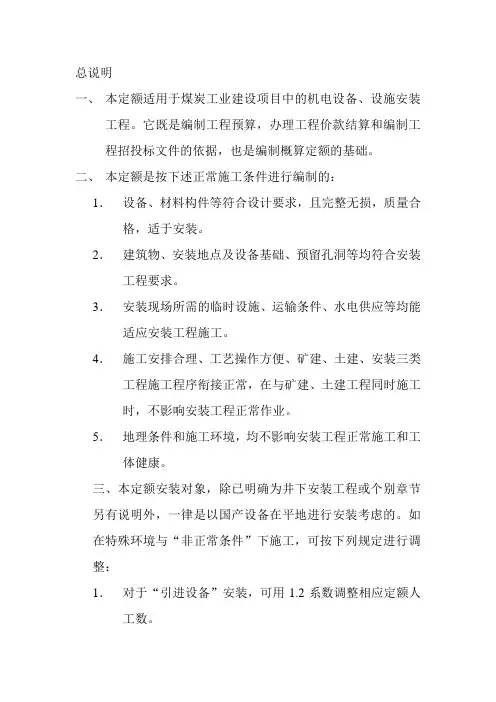 总说明

一、 本定额适用于煤炭工业建设项目中的机电设备、设施安装工程。它既是编制工程预算，办理工程价款结算和编制工程招投标文件的依据，也是编制概算定额的基础。

二、 本定额是按下述正常施工条件进行编制的：

1. 设备、材料构件等符合设计要求，且完整无损，质量合格，适于安装。

2. 建筑物、安装地点及设备基础、预留孔洞等均符合安装工程要求。

3. 安装现场所需的临时设施、运输条件、水电供应等均能适应安装工程施工。

4. 施工安排合理、工艺操作方便、矿建、土建、安装三类工程施工程序衔接正常，在与矿建、土建工程同时施工时，不影响安装工程正常作业。

5. 地理条件和施工环境，均不影响安装工程正常施工和工体健康。

三、本定额安装对象，除已明确为井下安装工程或个别章节另有说明外，一律是以国产设备在平地进行安装考虑的。如在特殊环境与“非正常条件”下施工，可按下列规定进行调整：

1. 对于“引进设备”安装，可用 1.2 系数调整相应定额人工数。